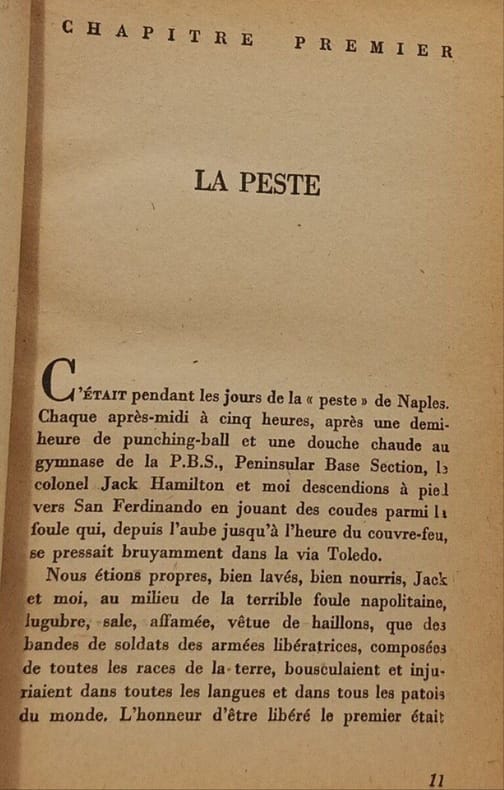 CHAPITRE PREMIER

LA PESTE

C'ÉTAIT pendant les jours de la « peste » de Naples. Chaque après-midi à cinq heures, après une demi-heure de punching-ball et une douche chaude au gymnase de la P.B.S., Peninsular Base Section, le colonel Jack Hamilton et moi descendions à pied vers San Ferdinando en jouant des coudes parmi la foule qui, depuis l'aube jusqu'à l'heure du couvre-feu, se pressait bruyamment dans la via Toledo.

Nous étions propres, bien lavés, bien nourris, Jack et moi, au milieu de la terrible foule napolitaine, lugubre, sale, affamée, vêtue de haillons, que des bandes de soldats des armées libératrices, composées de toutes les races de la terre, bousculaient et injuriaient dans toutes les langues et dans tous les patois du monde. L'honneur d'être libéré le premier était

11